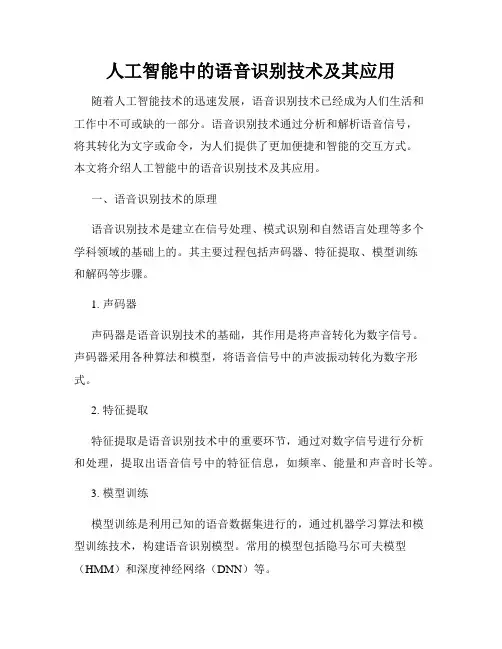 人工智能中的语音识别技术及其应用

随着人工智能技术的迅速发展，语音识别技术已经成为人们生活和工作中不可或缺的一部分。语音识别技术通过分析和解析语音信号，将其转化为文字或命令，为人们提供了更加便捷和智能的交互方式。本文将介绍人工智能中的语音识别技术及其应用。

一、语音识别技术的原理

语音识别技术是建立在信号处理、模式识别和自然语言处理等多个学科领域的基础上的。其主要过程包括声码器、特征提取、模型训练和解码等步骤。

1. 声码器

声码器是语音识别技术的基础，其作用是将声音转化为数字信号。声码器采用各种算法和模型，将语音信号中的声波振动转化为数字形式。

2. 特征提取

特征提取是语音识别技术中的重要环节，通过对数字信号进行分析和处理，提取出语音信号中的特征信息，如频率、能量和声音时长等。

3. 模型训练

模型训练是利用已知的语音数据集进行的，通过机器学习算法和模型训练技术，构建语音识别模型。常用的模型包括隐马尔可夫模型（HMM）和深度神经网络（DNN）等。